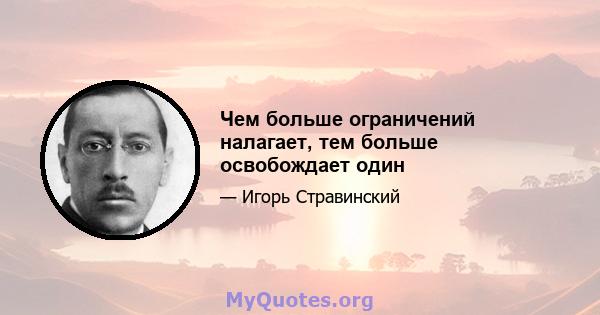 Чем больше ограничений налагает, тем больше освобождает один

— Игорь Стравинский

MyQuotes.org